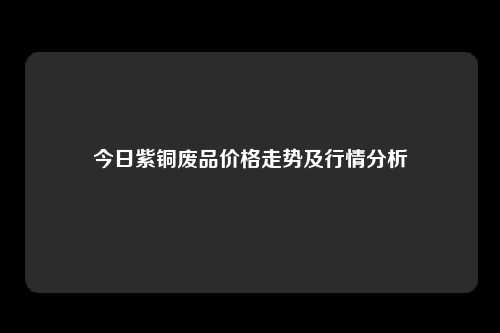 今日紫铜废品价格走势及行情分析